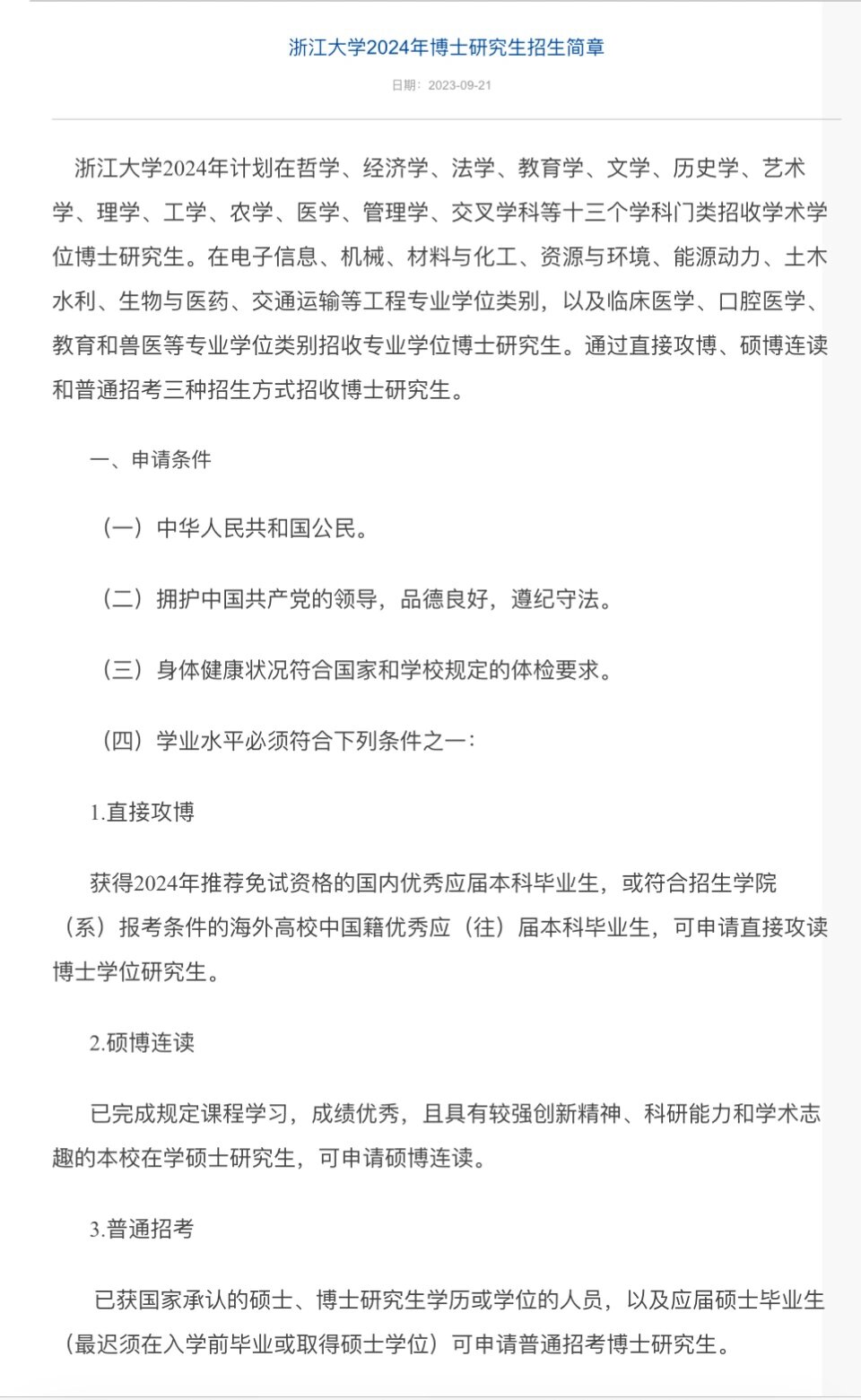 浙江大学2024年博士研究生招生简章

日期：2023-09-21

浙江大学2024年计划在哲学、经济学、法学、教育学、文学、历史学、艺术学、理学、工学、农学、医学、管理学、交叉学科等十三个学科门类招收学术学位博士研究生。在电子信息、机械、材料与化工、资源与环境、能源动力、土木水利、生物与医药、交通运输等工程专业学位类别，以及临床医学、口腔医学、教育和兽医等专业学位类别招收专业学位博士研究生。通过直接攻博、硕博连读和普通招考三种招生方式招收博士研究生。

一、申请条件

（一）中华人民共和国公民。

（二）拥护中国共产党的领导，品德良好，遵纪守法。

（三）身体健康状况符合国家和学校规定的体检要求。

（四）学业水平必须符合下列条件之一：

1.直接攻博

获得2024年推荐免试资格的国内优秀应届本科毕业生，或符合招生学院（系）报考条件的海外高校中国籍优秀应（往）届本科毕业生，可申请直接攻读博士学位研究生。

2.硕博连读

已完成规定课程学习，成绩优秀，且具有较强创新精神、科研能力和学术志趣的本校在学硕士研究生，可申请硕博连读。

3.普通招考

已获国家承认的硕士、博士研究生学历或学位的人员，以及应届硕士毕业生（最迟须在入学前毕业或取得硕士学位）可申请普通招考博士研究生。